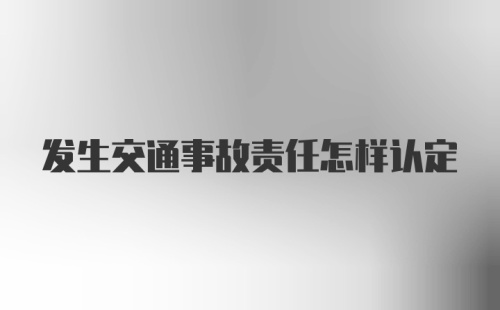 发生交通事故责任怎样认定